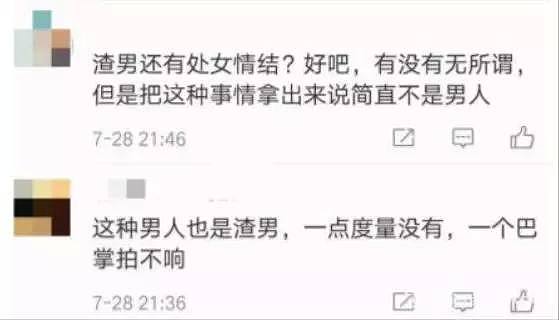 渣男还有处女情结？好吧，有没有无所谓，但是把这种事情拿出来说简直不是男人

7-28 21:46

这种男人也是渣男，一点度量没有，一个巴掌拍不响

7-28 21:36